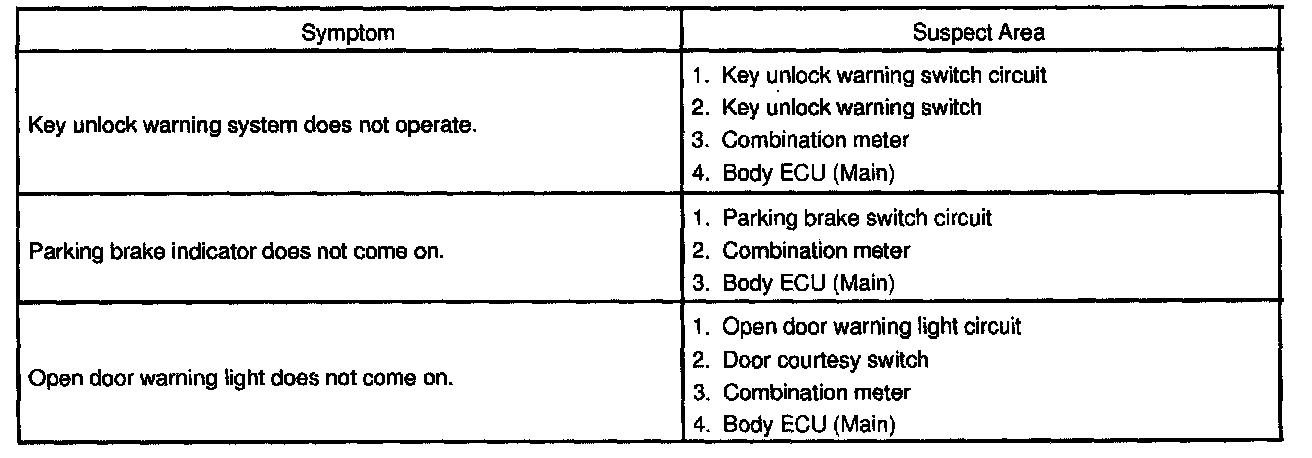 | Symptom | Suspect Area |
|---|---|
| Key unlock warning system does not operate. | 1. Key unlock warning switch circuit 2. Key unlock warning switch 3. Combination meter 4. Body ECU (Main) |
| Parking brake indicator does not come on. | 1. Parking brake switch circuit 2. Combination meter 3. Body ECU (Main) |
| Open door warning light does not come on. | 1. Open door warning light circuit 2. Door courtesy switch 3. Combination meter 4. Body ECU (Main) |